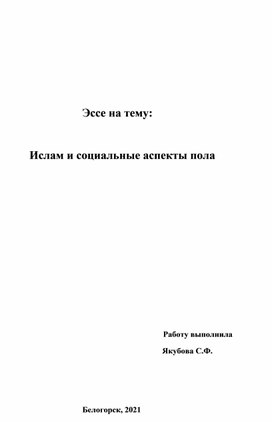 Эссе на тему:

Ислам и социальные аспекты пола

Работу выполнила

Якубова С.Ф.

Белогорск, 2021